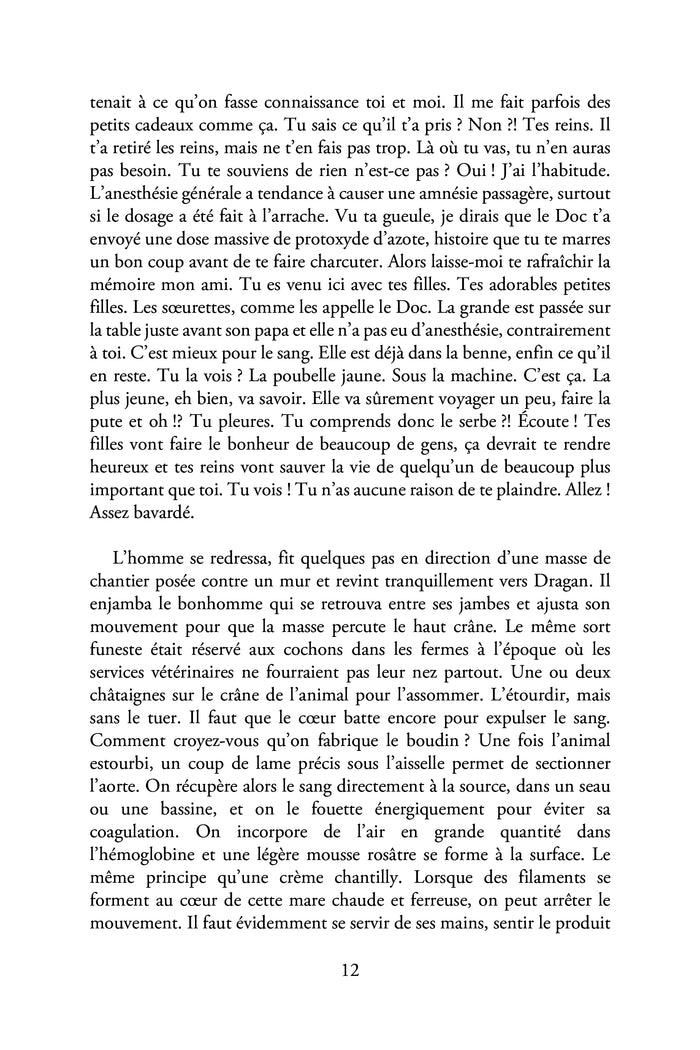 tenait à ce qu'on fasse connaissance toi et moi. Il me fait parfois des petits cadeaux comme ça. Tu sais ce qu'il t'a pris ? Non ?! Tes reins. Il t'a retiré les reins, mais ne t'en fais pas trop. Là où tu vas, tu n'en auras pas besoin. Tu te souviens de rien n'est-ce pas ? Oui ! J'ai l'habitude. L'anesthésie générale a tendance à causer une amnésie passagère, surtout si le dosage a été fait à l'arrache. Vu ta gueule, je dirais que le Doc t'a envoyé une dose massive de protoxyde d'azote, histoire que tu te marres un bon coup avant de te faire charcuter. Alors laisse-moi te rafraîchir la mémoire mon ami. Tu es venu ici avec tes filles. Tes adorables petites filles. Les sœurettes, comme les appelle le Doc. La grande est passée sur la table juste avant son papa et elle n'a pas eu d'anesthésie, contrairement à toi. C'est mieux pour le sang. Elle est déjà dans la benne, enfin ce qu'il en reste. Tu la vois ? La poubelle jaune. Sous la machine. C'est ça. La plus jeune, eh bien, va savoir. Elle va sûrement voyager un peu, faire la pute et oh !? Tu pleures. Tu comprends donc le serbe ?! Écoute ! Tes filles vont faire le bonheur de beaucoup de gens, ça devrait te rendre heureux et tes reins vont sauver la vie de quelqu'un de beaucoup plus important que toi. Tu vois ! Tu n'as aucune raison de te plaindre. Allez ! Assez bavardé.

L'homme se redressa, fit quelques pas en direction d'une masse de chantier posée contre un mur et revint tranquillement vers Dragan. Il enjamba le bonhomme qui se retrouva entre ses jambes et ajusta son mouvement pour que la masse percute le haut crâne. Le même sort funeste était réservé aux cochons dans les fermes à l'époque où les services vétérinaires ne fourraient pas leur nez partout. Une ou deux châtaignes sur le crâne de l'animal pour l'assommer. L'étourdir, mais sans le tuer. Il faut que le cœur batte encore pour expulser le sang. Comment croyez-vous qu'on fabrique le boudin ? Une fois l'animal estourbi, un coup de lame précis sous l'aisselle permet de sectionner l'aorte. On récupère alors le sang directement à la source, dans un seau ou une bassine, et on le fouette énergiquement pour éviter sa coagulation. On incorpore de l'air en grande quantité dans l'hémoglobine et une légère mousse rosâtre se forme à la surface. Le même principe qu'une crème chantilly. Lorsque des filaments se forment au cœur de cette mare chaude et ferreuse, on peut arrêter le mouvement. Il faut évidemment se servir de ses mains, sentir le produit

12